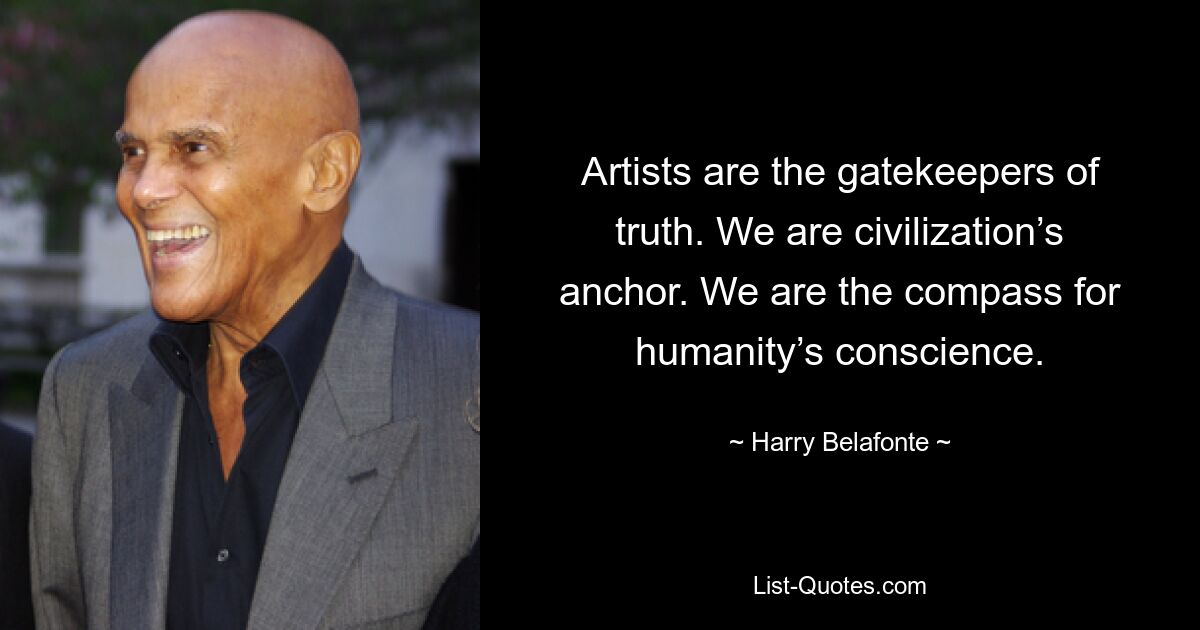 Artists are the gatekeepers of truth. We are civilization’s anchor. We are the compass for humanity’s conscience.

~ Harry Belafonte ~

List-Quotes.com